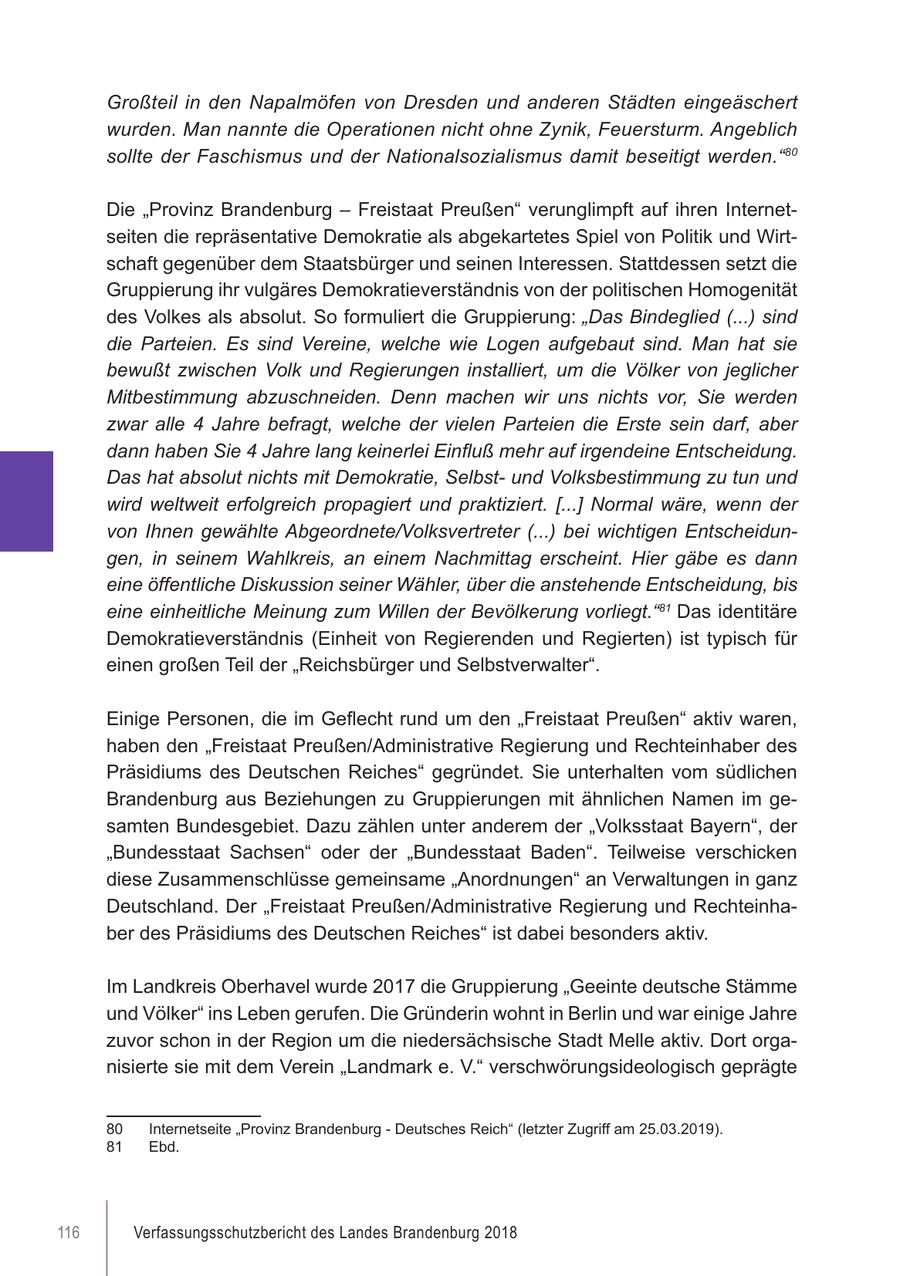 Großteil in den Napalmöfen von Dresden und anderen Städten eingeäschert wurden. Man nannte die Operationen nicht ohne Zynik, Feuersturm. Angeblich sollte der Faschismus und der Nationalsozialismus damit beseitigt werden.“$^{80}$

Die „Provinz Brandenburg – Freistaat Preußen“ verunglimpft auf ihren Internetseiten die repräsentative Demokratie als abgekartetes Spiel von Politik und Wirtschaft gegenüber dem Staatsbürger und seinen Interessen. Stattdessen setzt die Gruppierung ihr vulgäres Demokratieverständnis von der politischen Homogenität des Volkes als absolut. So formuliert die Gruppierung: „Das Bindeglied (...) sind die Parteien. Es sind Vereine, welche wie Logen aufgebaut sind. Man hat sie bewußt zwischen Volk und Regierungen installiert, um die Völker von jeglicher Mitbestimmung abzuschneiden. Denn machen wir uns nichts vor, Sie werden zwar alle 4 Jahre befragt, welche der vielen Parteien die Erste sein darf, aber dann haben Sie 4 Jahre lang keinerlei Einfluß mehr auf irgendeine Entscheidung. Das hat absolut nichts mit Demokratie, Selbst- und Volksbestimmung zu tun und wird weltweit erfolgreich propagiert und praktiziert. [...] Normal wäre, wenn der von Ihnen gewählte Abgeordnete/Volksvertreter (...) bei wichtigen Entscheidungen, in seinem Wahlkreis, an einem Nachmittag erscheint. Hier gäbe es dann eine öffentliche Diskussion seiner Wähler, über die anstehende Entscheidung, bis eine einheitliche Meinung zum Willen der Bevölkerung vorliegt.“$^{81}$ Das identitäre Demokratieverständnis (Einheit von Regierenden und Regierten) ist typisch für einen großen Teil der „Reichsbürger und Selbstverwalter“.

Einige Personen, die im Geflecht rund um den „Freistaat Preußen“ aktiv waren, haben den „Freistaat Preußen/Administrative Regierung und Rechteinhaber des Präsidiums des Deutschen Reiches“ gegründet. Sie unterhalten vom südlichen Brandenburg aus Beziehungen zu Gruppierungen mit ähnlichen Namen im gesamten Bundesgebiet. Dazu zählen unter anderem der „Volksstaat Bayern“, der „Bundesstaat Sachsen“ oder der „Bundesstaat Baden“. Teilweise verschicken diese Zusammenschlüsse gemeinsame „Anordnungen“ an Verwaltungen in ganz Deutschland. Der „Freistaat Preußen/Administrative Regierung und Rechteinhaber des Präsidiums des Deutschen Reiches“ ist dabei besonders aktiv.

Im Landkreis Oberhavel wurde 2017 die Gruppierung „Geeinte deutsche Stämme und Völker“ ins Leben gerufen. Die Gründerin wohnt in Berlin und war einige Jahre zuvor schon in der Region um die niedersächsische Stadt Melle aktiv. Dort organisierte sie mit dem Verein „Landmark e. V.“ verschwörungsideologisch geprägte

80 Internetseite „Provinz Brandenburg - Deutsches Reich“ (letzter Zugriff am 25.03.2019).
81 Ebd.

116 Verfassungsschutzbericht des Landes Brandenburg 2018